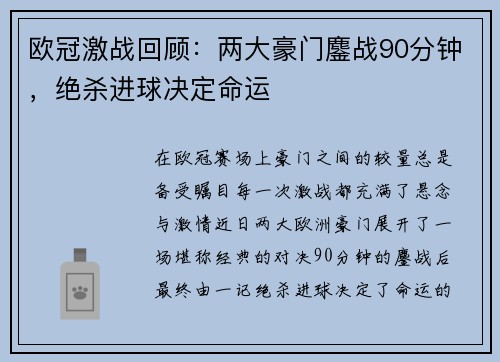 欧冠激战回顾：两大豪门鏖战90分钟，绝杀进球决定命运

在欧冠赛场上豪门之间的较量总是备受瞩目每一次激战都充满了悬念与激情近日两大欧洲豪门展开了一场堪称经典的对决90分钟的鏖战后最终由一记绝杀进球决定了命运的